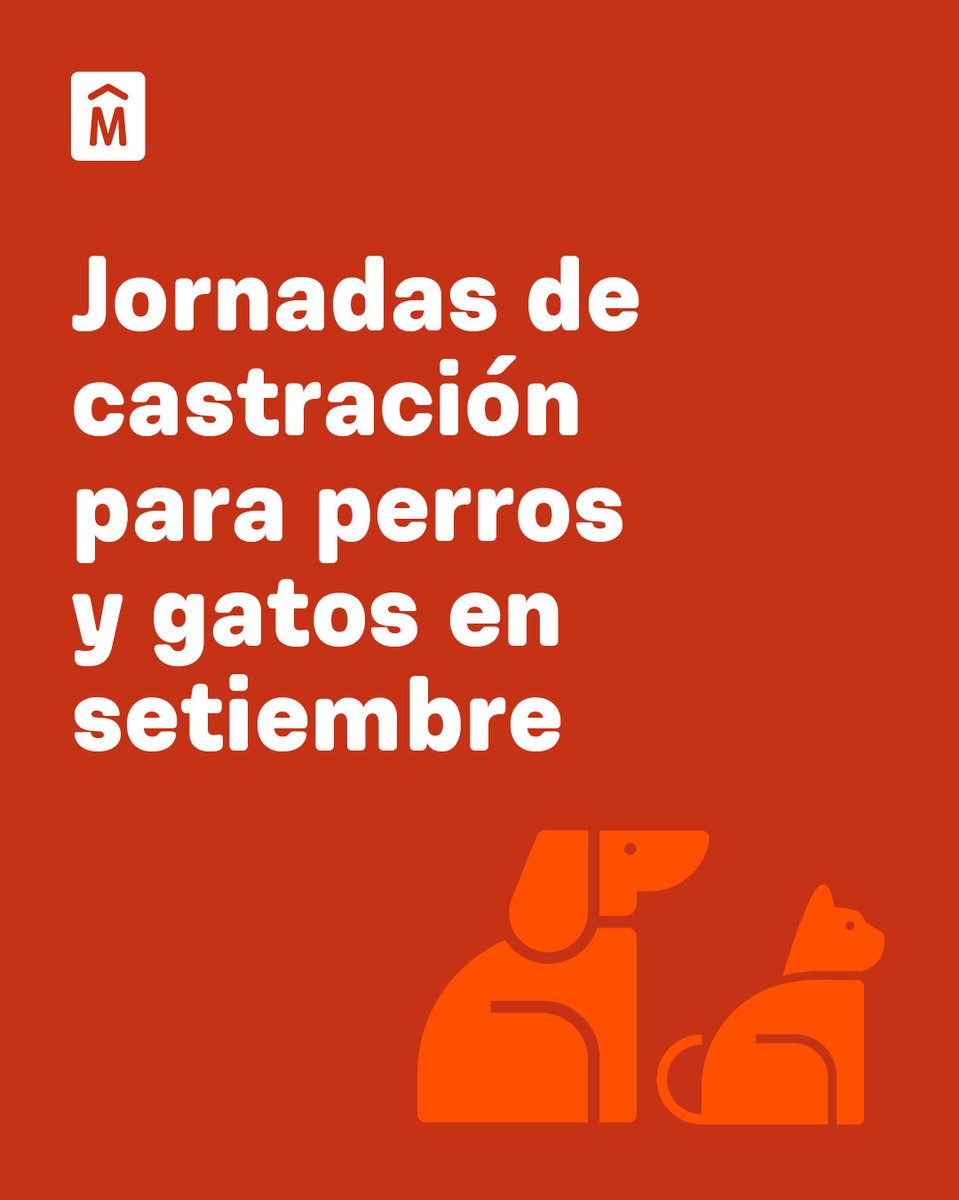 M

Jornadas de castración para perros y gatos en setiembre